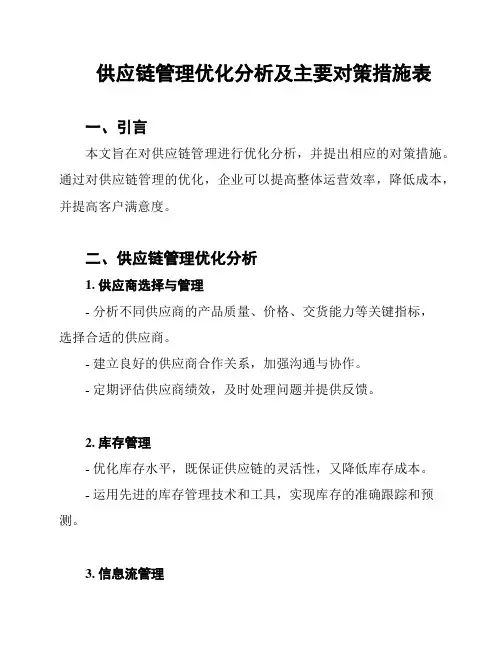 供应链管理优化分析及主要对策措施表

一、引言

本文旨在对供应链管理进行优化分析，并提出相应的对策措施。通过对供应链管理的优化，企业可以提高整体运营效率，降低成本，并提高客户满意度。

二、供应链管理优化分析

1. 供应商选择与管理

- 分析不同供应商的产品质量、价格、交货能力等关键指标，选择合适的供应商。

- 建立良好的供应商合作关系，加强沟通与协作。

- 定期评估供应商绩效，及时处理问题并提供反馈。

2. 库存管理

- 优化库存水平，既保证供应链的灵活性，又降低库存成本。

- 运用先进的库存管理技术和工具，实现库存的准确跟踪和预测。

3. 信息流管理